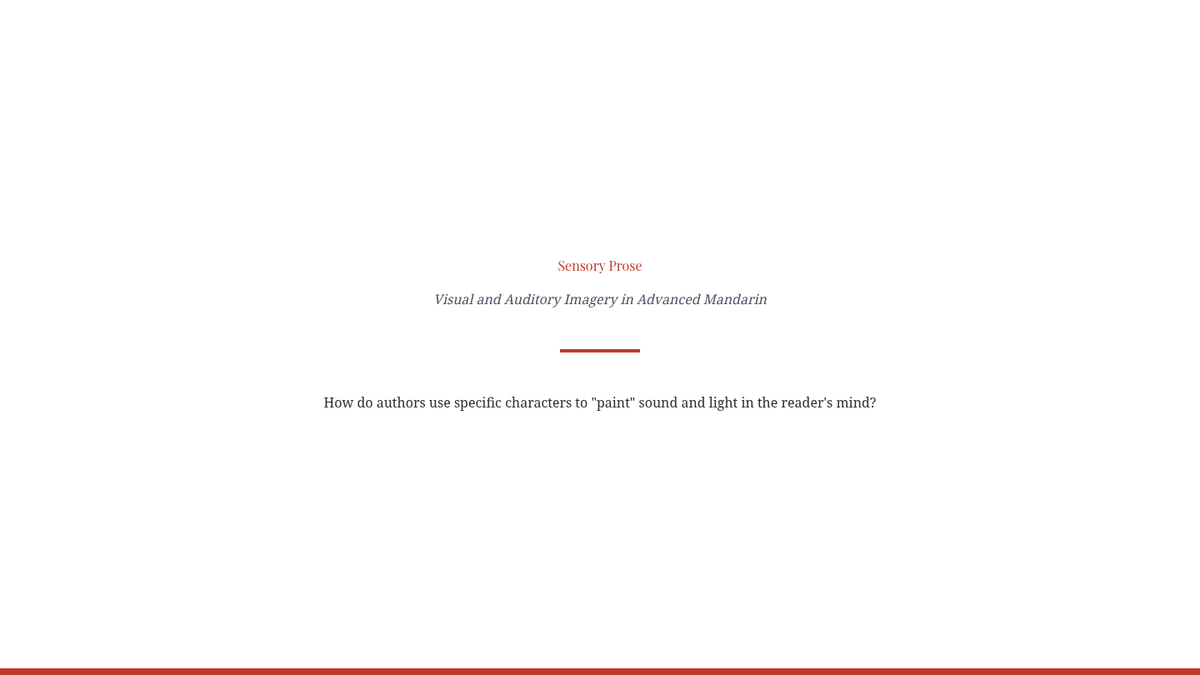 Sensory Prose

Visual and Auditory Imagery in Advanced Mandarin

How do authors use specific characters to "paint" sound and light in the reader's mind?